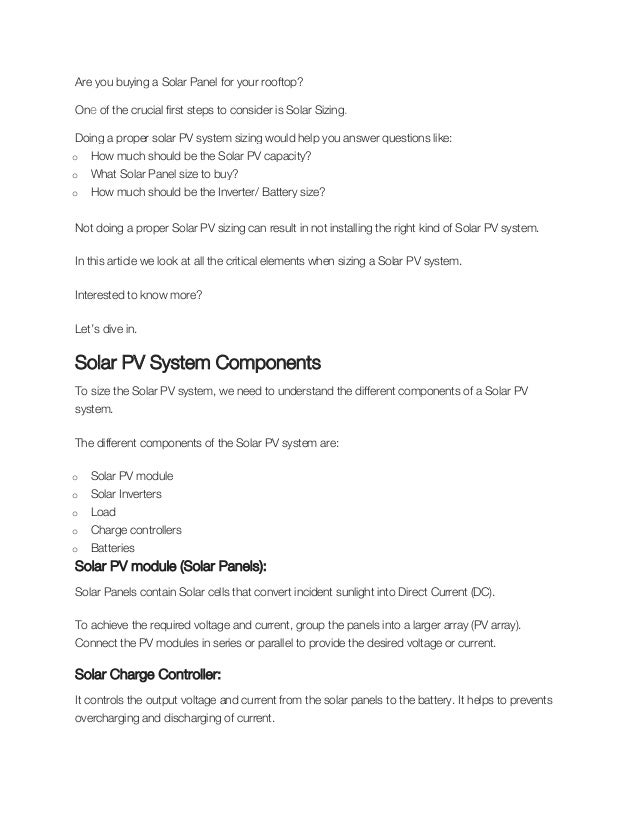 Are you buying a Solar Panel for your rooftop?

One of the crucial first steps to consider is Solar Sizing.

Doing a proper solar PV system sizing would help you answer questions like:
o How much should be the Solar PV capacity?
o What Solar Panel size to buy?
o How much should be the Inverter/ Battery size?

Not doing a proper Solar PV sizing can result in not installing the right kind of Solar PV system.

In this article we look at all the critical elements when sizing a Solar PV system.

Interested to know more?

Let's dive in.

Solar PV System Components

To size the Solar PV system, we need to understand the different components of a Solar PV system.

The different components of the Solar PV system are:

o Solar PV module
o Solar Inverters
o Load
o Charge controllers
o Batteries

Solar PV module (Solar Panels):

Solar Panels contain Solar cells that convert incident sunlight into Direct Current (DC).

To achieve the required voltage and current, group the panels into a larger array (PV array). Connect the PV modules in series or parallel to provide the desired voltage or current.

Solar Charge Controller:

It controls the output voltage and current from the solar panels to the battery. It helps to prevents overcharging and discharging of current.